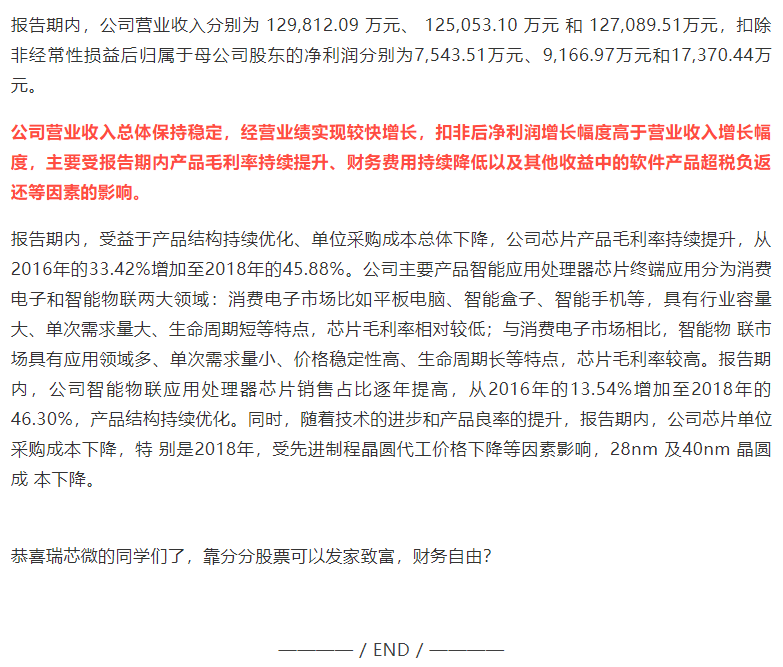 报告期内，公司营业收入分别为 129,812.09 万元、 125,053.10 万元 和 127,089.51万元，扣除非经常性损益后归属于母公司股东的净利润分别为7,543.51万元、9,166.97万元和17,370.44万元。

公司营业收入总体保持稳定，经营业绩实现较快增长，扣非后净利润增长幅度高于营业收入增长幅度，主要受报告期内产品毛利率持续提升、财务费用持续降低以及其他收益中的软件产品超税负返还等因素的影响。

报告期内，受益于产品结构持续优化、单位采购成本总体下降，公司芯片产品毛利率持续提升，从2016年的33.42%增加至2018年的45.88%。公司主要产品智能应用处理器芯片终端应用分为消费电子和智能物联两大领域：消费电子市场比如平板电脑、智能盒子、智能手机等，具有行业容量大、单次需求量大、生命周期短等特点，芯片毛利率相对较低；与消费电子市场相比，智能物 联市场具有应用领域多、单次需求量小、价格稳定性高、生命周期长等特点，芯片毛利率较高。报告期内，公司智能物联应用处理器芯片销售占比逐年提高，从2016年的13.54%增加至2018年的46.30%，产品结构持续优化。同时，随着技术的进步和产品良率的提升，报告期内，公司芯片单位采购成本下降，特 别是2018年，受先进制程晶圆代工价格下降等因素影响，28nm 及40nm 晶圆成 本下降。

恭喜瑞芯微的同学们了，靠分分股票可以发家致富，财务自由?

———— / END / ————